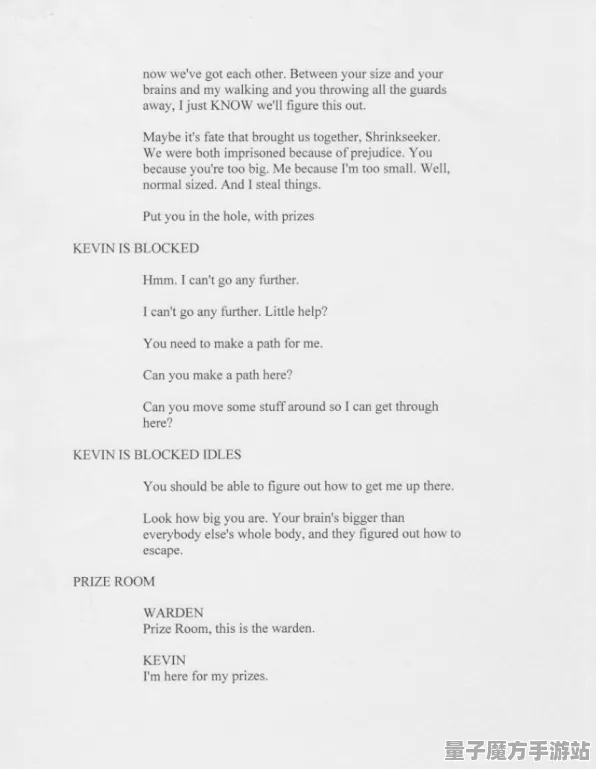 now we've got each other. Between your size and your brains and my walking and you throwing all the guards away, I just KNOW we'll figure this out.

Maybe it's fate that brought us together, Shrinkseeker. We were both imprisoned because of prejudice. You because you're too big. Me because I'm too small. Well, normal sized. And I steal things.

Put you in the hole, with prizes

KEVIN IS BLOCKED

Hmm. I can't go any further.

I can't go any further. Little help?

You need to make a path for me.

Can you make a path here?

Can you move some stuff around so I can get through here?

KEVIN IS BLOCKED IDLES

You should be able to figure out how to get me up there.

Look how big you are. Your brain's bigger than everybody else's whole body, and they figured out how to escape.

PRIZE ROOM

WARDEN
Prize Room, this is the warden.

KEVIN
I'm here for my prizes.

量子魔方手游站